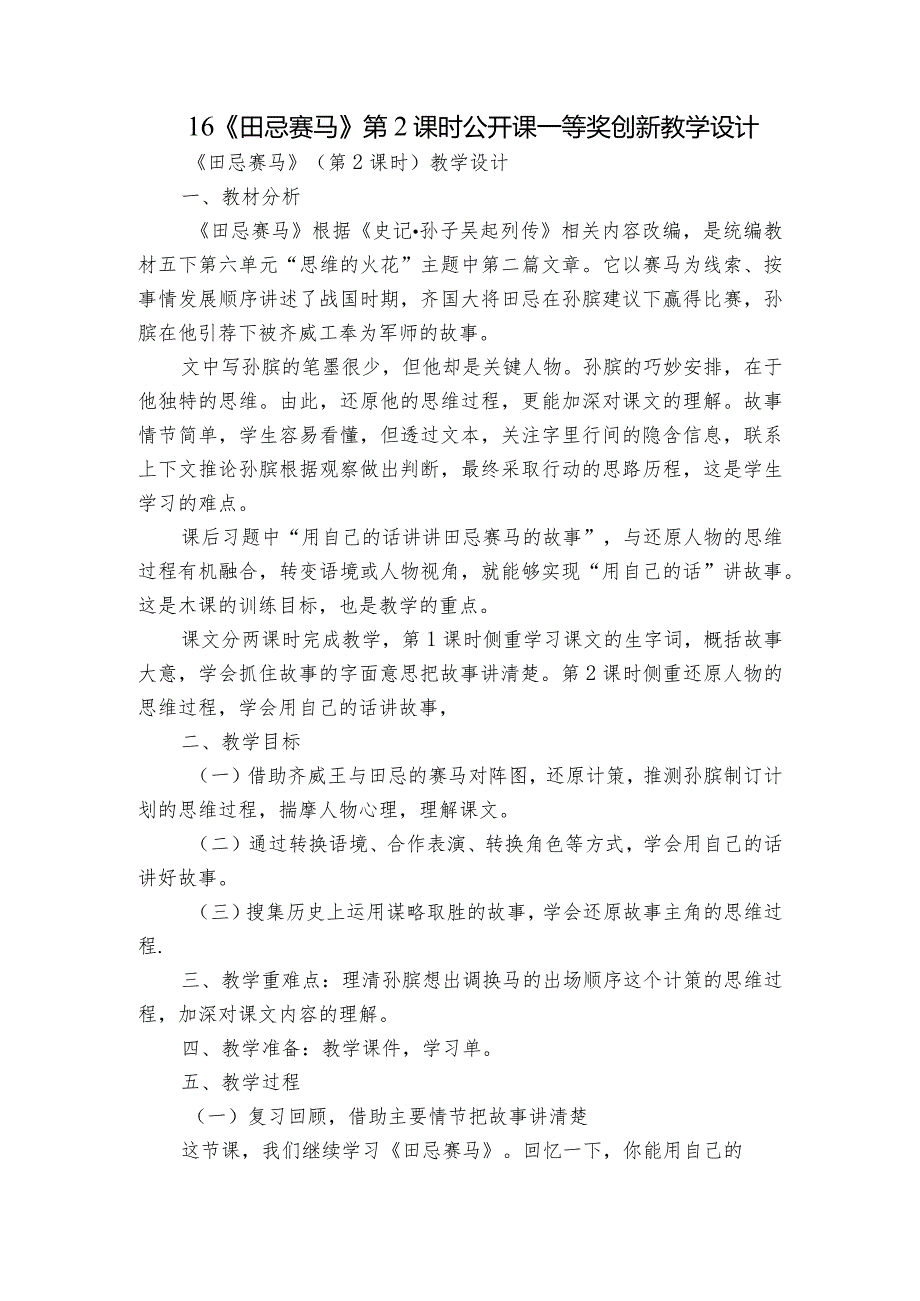 16《田忌赛马》第2课时公开课一等奖创新教学设计

《田忌赛马》（第2课时）教学设计

一、教材分析

《田忌赛马》根据《史记•孙子吴起列传》相关内容改编，是统编教材五下第六单元“思维的火花”主题中第二篇文章。它以赛马为线索、按事情发展顺序讲述了战国时期，齐国大将田忌在孙膑建议下赢得比赛，孙膑在他引荐下被齐威工奉为军师的故事。

文中写孙膑的笔墨很少，但他却是关键人物。孙膑的巧妙安排，在于他独特的思维。由此，还原他的思维过程，更能加深对课文的理解。故事情节简单，学生容易看懂，但透过文本，关注字里行间的隐含信息，联系上下文推论孙膑根据观察做出判断，最终采取行动的思路历程，这是学生学习的难点。

课后习题中“用自己的话讲讲田忌赛马的故事”，与还原人物的思维过程有机融合，转变语境或人物视角，就能够实现“用自己的话”讲故事。这是木课的训练目标，也是教学的重点。

课文分两课时完成教学，第1课时侧重学习课文的生字词，概括故事大意，学会抓住故事的字面意思把故事讲清楚。第2课时侧重还原人物的思维过程，学会用自己的话讲故事，

二、教学目标

（一）借助齐威王与田忌的赛马对阵图，还原计策，推测孙膑制订计划的思维过程，揣摩人物心理，理解课文。

（二）通过转换语境、合作表演、转换角色等方式，学会用自己的话讲好故事。

（三）搜集历史上运用谋略取胜的故事，学会还原故事主角的思维过程.

三、教学重难点：理清孙膑想出调换马的出场顺序这个计策的思维过程，加深对课文内容的理解。

四、教学准备：教学课件，学习单。

五、教学过程

（一）复习回顾，借助主要情节把故事讲清楚

这节课，我们继续学习《田忌赛马》。回忆一下，你能用自己的